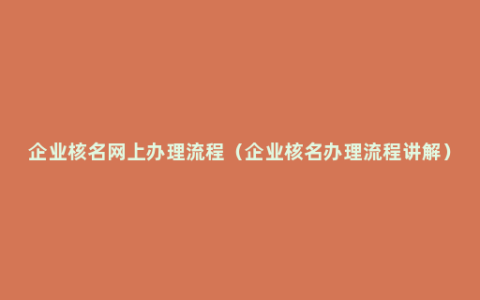 企业核名网上办理流程（企业核名办理流程讲解）